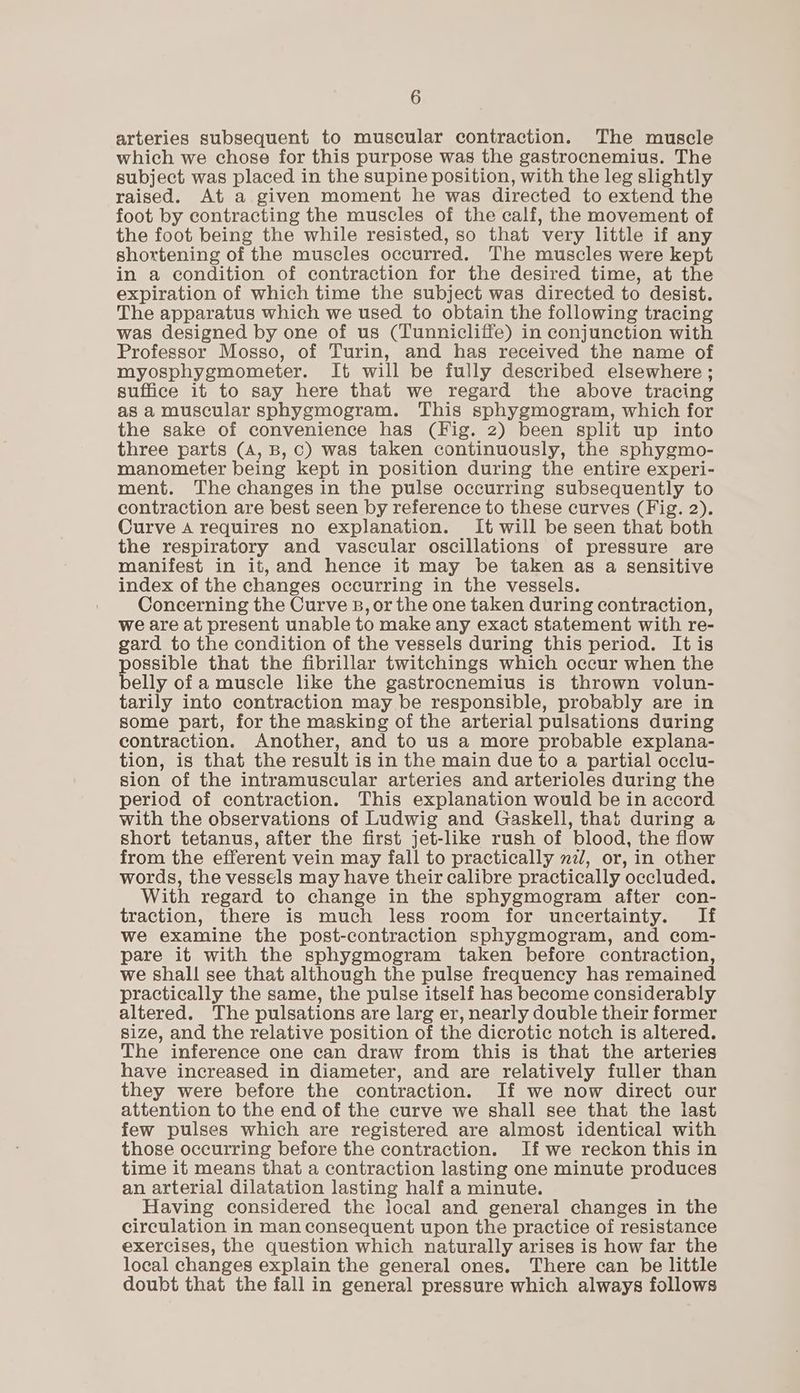 6

arteries subsequent to muscular contraction. The muscle which we chose for this purpose was the gastrocnemius. The subject was placed in the supine position, with the leg slightly raised. At a given moment he was directed to extend the foot by contracting the muscles of the calf, the movement of the foot being the while resisted, so that very little if any shortening of the muscles occurred. The muscles were kept in a condition of contraction for the desired time, at the expiration of which time the subject was directed to desist. The apparatus which we used to obtain the following tracing was designed by one of us (Tunnicliffe) in conjunction with Professor Mosso, of Turin, and has received the name of myosphygmometer. It will be fully described elsewhere; suffice it to say here that we regard the above tracing as a muscular sphygmogram. This sphygmogram, which for the sake of convenience has (Fig. 2) been split up into three parts (A, B, C) was taken continuously, the sphygmomanometer being kept in position during the entire experiment. The changes in the pulse occurring subsequently to contraction are best seen by reference to these curves (Fig. 2). Curve A requires no explanation. It will be seen that both the respiratory and vascular oscillations of pressure are manifest in it, and hence it may be taken as a sensitive index of the changes occurring in the vessels.

Concerning the Curve B, or the one taken during contraction, we are at present unable to make any exact statement with regard to the condition of the vessels during this period. It is possible that the fibrillar twitchings which occur when the belly of a muscle like the gastrocnemius is thrown voluntarily into contraction may be responsible, probably are in some part, for the masking of the arterial pulsations during contraction. Another, and to us a more probable explanation, is that the result is in the main due to a partial occlusion of the intramuscular arteries and arterioles during the period of contraction. This explanation would be in accord with the observations of Ludwig and Gaskell, that during a short tetanus, after the first jet-like rush of blood, the flow from the efferent vein may fall to practically nil, or, in other words, the vessels may have their calibre practically occluded.

With regard to change in the sphygmogram after contraction, there is much less room for uncertainty. If we examine the post-contraction sphygmogram, and compare it with the sphygmogram taken before contraction, we shall see that although the pulse frequency has remained practically the same, the pulse itself has become considerably altered. The pulsations are larg er, nearly double their former size, and the relative position of the dicrotic notch is altered. The inference one can draw from this is that the arteries have increased in diameter, and are relatively fuller than they were before the contraction. If we now direct our attention to the end of the curve we shall see that the last few pulses which are registered are almost identical with those occurring before the contraction. If we reckon this in time it means that a contraction lasting one minute produces an arterial dilatation lasting half a minute.

Having considered the local and general changes in the circulation in man consequent upon the practice of resistance exercises, the question which naturally arises is how far the local changes explain the general ones. There can be little doubt that the fall in general pressure which always follows